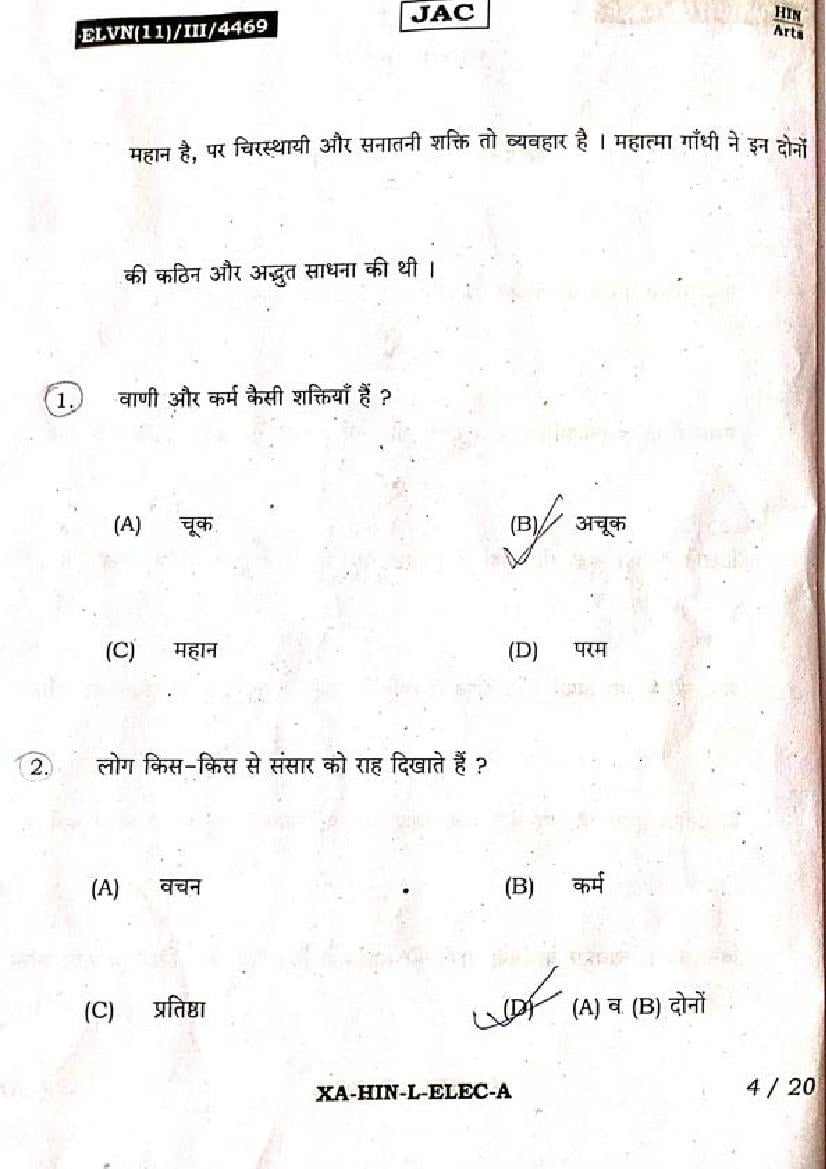 ELVN(11)/III/4469

JAC

HIN
Arts

महान है, पर चिरस्थायी और सनातनी शक्ति तो व्यवहार है । महात्मा गाँधी ने इन दोनों की कठिन और अद्भुत साधना की थी ।

1. वाणी और कर्म कैसी शक्तियाँ हैं ?

(A) चूक
(B) अचूक
(C) महान
(D) परम

2. लोग किस-किस से संसार को राह दिखाते हैं ?

(A) वचन
(B) कर्म
(C) प्रतिष्ठा
(D) (A) व (B) दोनों

XA-HIN-L-ELEC-A

4 / 20